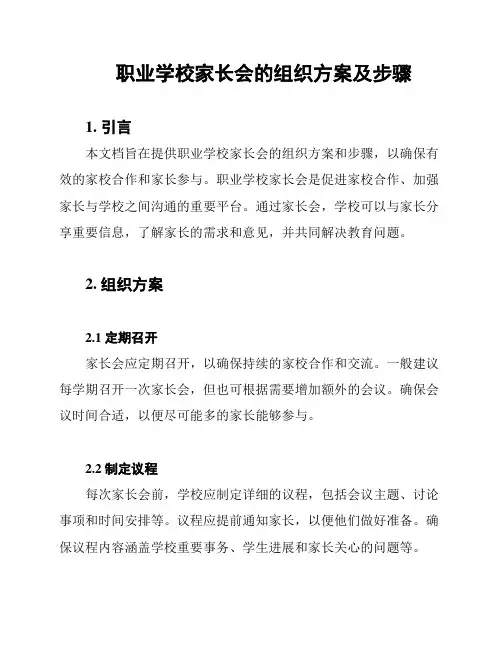 职业学校家长会的组织方案及步骤

1. 引言

本文档旨在提供职业学校家长会的组织方案和步骤，以确保有效的家校合作和家长参与。职业学校家长会是促进家校合作、加强家长与学校之间沟通的重要平台。通过家长会，学校可以与家长分享重要信息，了解家长的需求和意见，并共同解决教育问题。

2. 组织方案

2.1 定期召开

家长会应定期召开，以确保持续的家校合作和交流。一般建议每学期召开一次家长会，但也可根据需要增加额外的会议。确保会议时间合适，以便尽可能多的家长能够参与。

2.2 制定议程

每次家长会前，学校应制定详细的议程，包括会议主题、讨论事项和时间安排等。议程应提前通知家长，以便他们做好准备。确保议程内容涵盖学校重要事务、学生进展和家长关心的问题等。